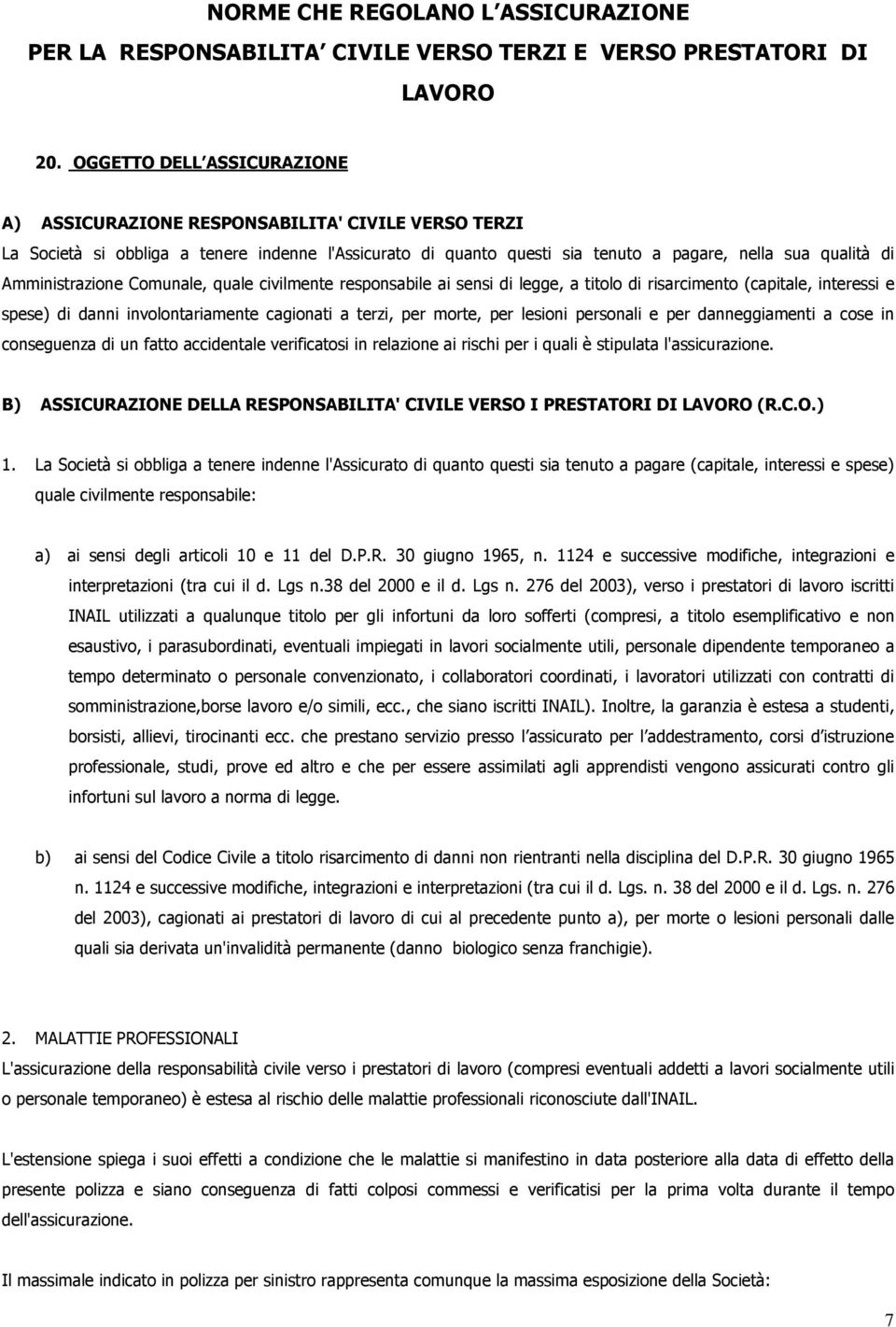 NORME CHE REGOLANO L ASSICURAZIONE
PER LA RESPONSABILITA CIVILE VERSO TERZI E VERSO PRESTATORI DI LAVORO

20. OGGETTO DELL ASSICURAZIONE

A) ASSICURAZIONE RESPONSABILITA' CIVILE VERSO TERZI
La Società si obbliga a tenere indenne l'Assicurato di quanto questi sia tenuto a pagare, nella sua qualità di Amministrazione Comunale, quale civilmente responsabile ai sensi di legge, a titolo di risarcimento (capitale, interessi e spese) di danni involontariamente cagionati a terzi, per morte, per lesioni personali e per danneggiamenti a cose in conseguenza di un fatto accidentale verificatosi in relazione ai rischi per i quali è stipulata l'assicurazione.

B) ASSICURAZIONE DELLA RESPONSABILITA' CIVILE VERSO I PRESTATORI DI LAVORO (R.C.O.)

1. La Società si obbliga a tenere indenne l'Assicurato di quanto questi sia tenuto a pagare (capitale, interessi e spese) quale civilmente responsabile:

a) ai sensi degli articoli 10 e 11 del D.P.R. 30 giugno 1965, n. 1124 e successive modifiche, integrazioni e interpretazioni (tra cui il d. Lgs n.38 del 2000 e il d. Lgs n. 276 del 2003), verso i prestatori di lavoro iscritti INAIL utilizzati a qualunque titolo per gli infortuni da loro sofferti (compresi, a titolo esemplificativo e non esaustivo, i parasubordinati, eventuali impiegati in lavori socialmente utili, personale dipendente temporaneo a tempo determinato o personale convenzionato, i collaboratori coordinati, i lavoratori utilizzati con contratti di somministrazione,borse lavoro e/o simili, ecc., che siano iscritti INAIL). Inoltre, la garanzia è estesa a studenti, borsisti, allievi, tirocinanti ecc. che prestano servizio presso l assicurato per l addestramento, corsi d istruzione professionale, studi, prove ed altro e che per essere assimilati agli apprendisti vengono assicurati contro gli infortuni sul lavoro a norma di legge.

b) ai sensi del Codice Civile a titolo risarcimento di danni non rientranti nella disciplina del D.P.R. 30 giugno 1965 n. 1124 e successive modifiche, integrazioni e interpretazioni (tra cui il d. Lgs. n. 38 del 2000 e il d. Lgs. n. 276 del 2003), cagionati ai prestatori di lavoro di cui al precedente punto a), per morte o lesioni personali dalle quali sia derivata un'invalidità permanente (danno biologico senza franchigie).

2. MALATTIE PROFESSIONALI
L'assicurazione della responsabilità civile verso i prestatori di lavoro (compresi eventuali addetti a lavori socialmente utili o personale temporaneo) è estesa al rischio delle malattie professionali riconosciute dall'INAIL.

L'estensione spiega i suoi effetti a condizione che le malattie si manifestino in data posteriore alla data di effetto della presente polizza e siano conseguenza di fatti colposi commessi e verificatisi per la prima volta durante il tempo dell'assicurazione.

Il massimale indicato in polizza per sinistro rappresenta comunque la massima esposizione della Società:

7